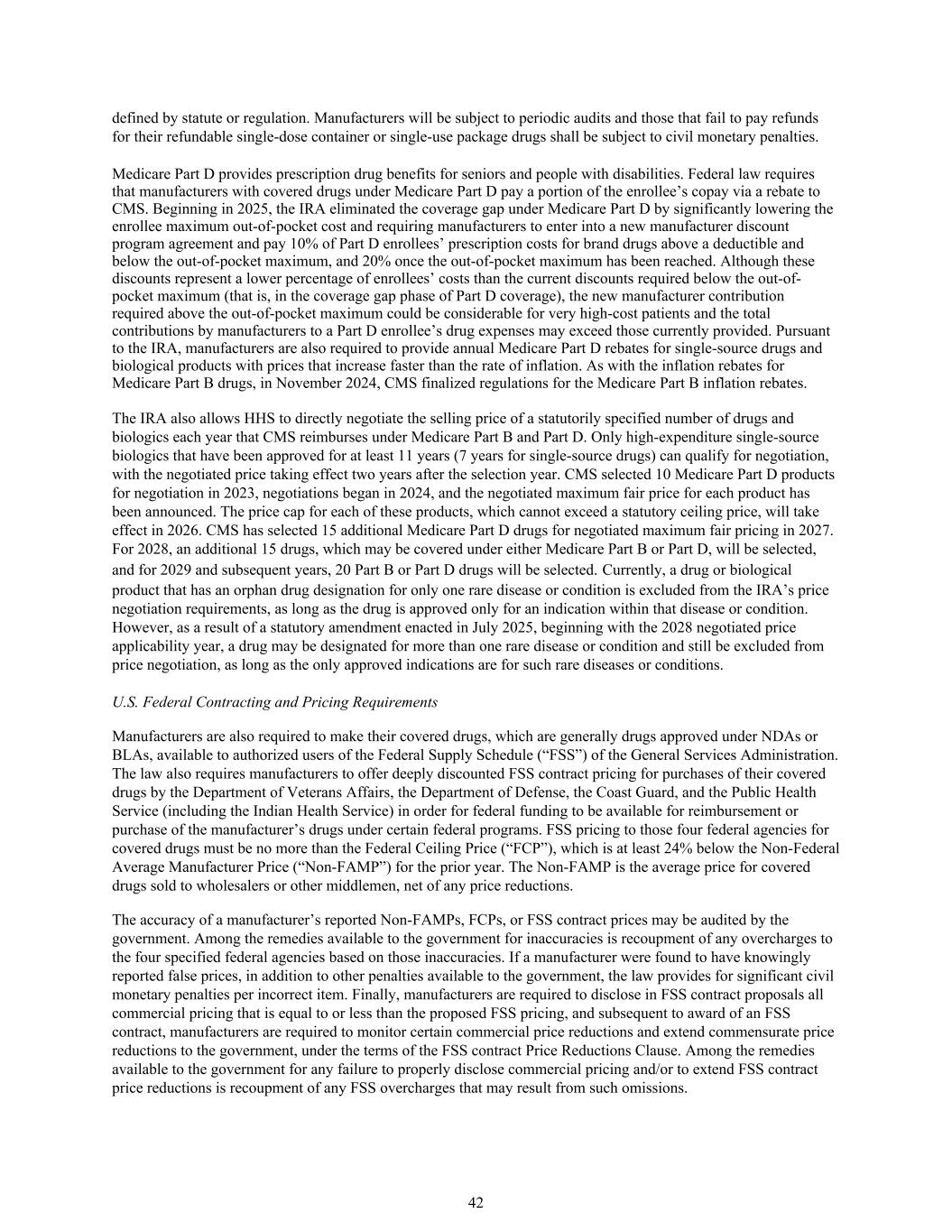 defined by statute or regulation. Manufacturers will be subject to periodic audits and those that fail to pay refunds for their refundable single-dose container or single-use package drugs shall be subject to civil monetary penalties.

Medicare Part D provides prescription drug benefits for seniors and people with disabilities. Federal law requires that manufacturers with covered drugs under Medicare Part D pay a portion of the enrollee's copay via a rebate to CMS. Beginning in 2025, the IRA eliminated the coverage gap under Medicare Part D by significantly lowering the enrollee maximum out-of-pocket cost and requiring manufacturers to enter into a new manufacturer discount program agreement and pay 10% of Part D enrollees' prescription costs for brand drugs above a deductible and below the out-of-pocket maximum, and 20% once the out-of-pocket maximum has been reached. Although these discounts represent a lower percentage of enrollees' costs than the current discounts required below the out-of-pocket maximum (that is, in the coverage gap phase of Part D coverage), the new manufacturer contribution required above the out-of-pocket maximum could be considerable for very high-cost patients and the total contributions by manufacturers to a Part D enrollee's drug expenses may exceed those currently provided. Pursuant to the IRA, manufacturers are also required to provide annual Medicare Part D rebates for single-source drugs and biological products with prices that increase faster than the rate of inflation. As with the inflation rebates for Medicare Part B drugs, in November 2024, CMS finalized regulations for the Medicare Part B inflation rebates.

The IRA also allows HHS to directly negotiate the selling price of a statutorily specified number of drugs and biologics each year that CMS reimburses under Medicare Part B and Part D. Only high-expenditure single-source biologics that have been approved for at least 11 years (7 years for single-source drugs) can qualify for negotiation, with the negotiated price taking effect two years after the selection year. CMS selected 10 Medicare Part D products for negotiation in 2023, negotiations began in 2024, and the negotiated maximum fair price for each product has been announced. The price cap for each of these products, which cannot exceed a statutory ceiling price, will take effect in 2026. CMS has selected 15 additional Medicare Part D drugs for negotiated maximum fair pricing in 2027. For 2028, an additional 15 drugs, which may be covered under either Medicare Part B or Part D, will be selected, and for 2029 and subsequent years, 20 Part B or Part D drugs will be selected. Currently, a drug or biological product that has an orphan drug designation for only one rare disease or condition is excluded from the IRA's price negotiation requirements, as long as the drug is approved only for an indication within that disease or condition. However, as a result of a statutory amendment enacted in July 2025, beginning with the 2028 negotiated price applicability year, a drug may be designated for more than one rare disease or condition and still be excluded from price negotiation, as long as the only approved indications are for such rare diseases or conditions.

U.S. Federal Contracting and Pricing Requirements

Manufacturers are also required to make their covered drugs, which are generally drugs approved under NDAs or BLAs, available to authorized users of the Federal Supply Schedule ("FSS") of the General Services Administration. The law also requires manufacturers to offer deeply discounted FSS contract pricing for purchases of their covered drugs by the Department of Veterans Affairs, the Department of Defense, the Coast Guard, and the Public Health Service (including the Indian Health Service) in order for federal funding to be available for reimbursement or purchase of the manufacturer's drugs under certain federal programs. FSS pricing to those four federal agencies for covered drugs must be no more than the Federal Ceiling Price ("FCP"), which is at least 24% below the Non-Federal Average Manufacturer Price ("Non-FAMP") for the prior year. The Non-FAMP is the average price for covered drugs sold to wholesalers or other middlemen, net of any price reductions.

The accuracy of a manufacturer's reported Non-FAMPs, FCPs, or FSS contract prices may be audited by the government. Among the remedies available to the government for inaccuracies is recoupment of any overcharges to the four specified federal agencies based on those inaccuracies. If a manufacturer were found to have knowingly reported false prices, in addition to other penalties available to the government, the law provides for significant civil monetary penalties per incorrect item. Finally, manufacturers are required to disclose in FSS contract proposals all commercial pricing that is equal to or less than the proposed FSS pricing, and subsequent to award of an FSS contract, manufacturers are required to monitor certain commercial price reductions and extend commensurate price reductions to the government, under the terms of the FSS contract Price Reductions Clause. Among the remedies available to the government for any failure to properly disclose commercial pricing and/or to extend FSS contract price reductions is recoupment of any FSS overcharges that may result from such omissions.

42